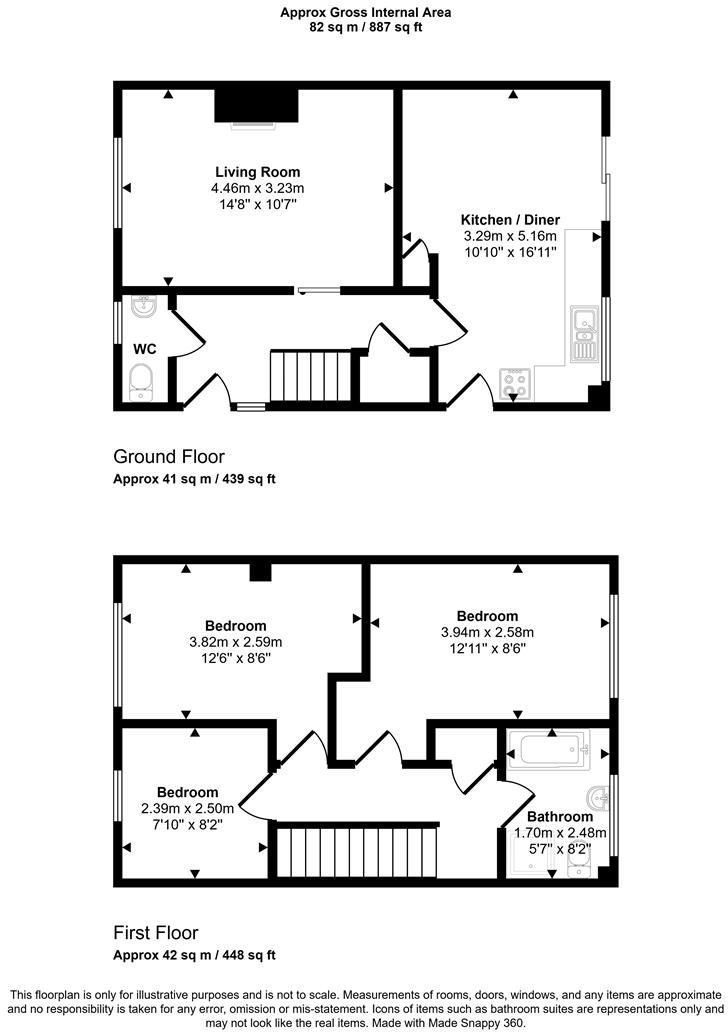 Approx Gross Internal Area
82 sq m / 887 sq ft

Living Room
4.46m x 3.23m
14'8" x 10'7"

Kitchen / Diner
3.29m x 5.16m
10'10" x 16'11"

WC

Ground Floor
Approx 41 sq m / 439 sq ft

Bedroom
3.82m x 2.59m
12'6" x 8'6"

Bedroom
3.94m x 2.58m
12'11" x 8'6"

Bedroom
2.39m x 2.50m
7'10" x 8'2"

Bathroom
1.70m x 2.48m
5'7" x 8'2"

First Floor
Approx 42 sq m / 448 sq ft

This floorplan is only for illustrative purposes and is not to scale. Measurements of rooms, doors, windows, and any items are approximate and no responsibility is taken for any error, omission or mis-statement. Icons of items such as bathroom suites are representations only and may not look like the real items. Made with Made Snappy 360.